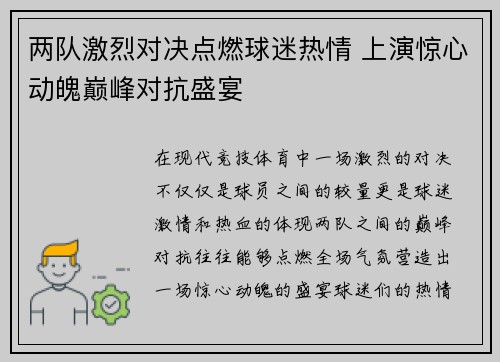 两队激烈对决点燃球迷热情 上演惊心动魄巅峰对抗盛宴

在现代竞技体育中一场激烈的对决不仅仅是球员之间的较量更是球迷激情和热血的体现两队之间的巅峰对抗往往能够点燃全场气氛营造出一场惊心动魄的盛宴球迷们的热情